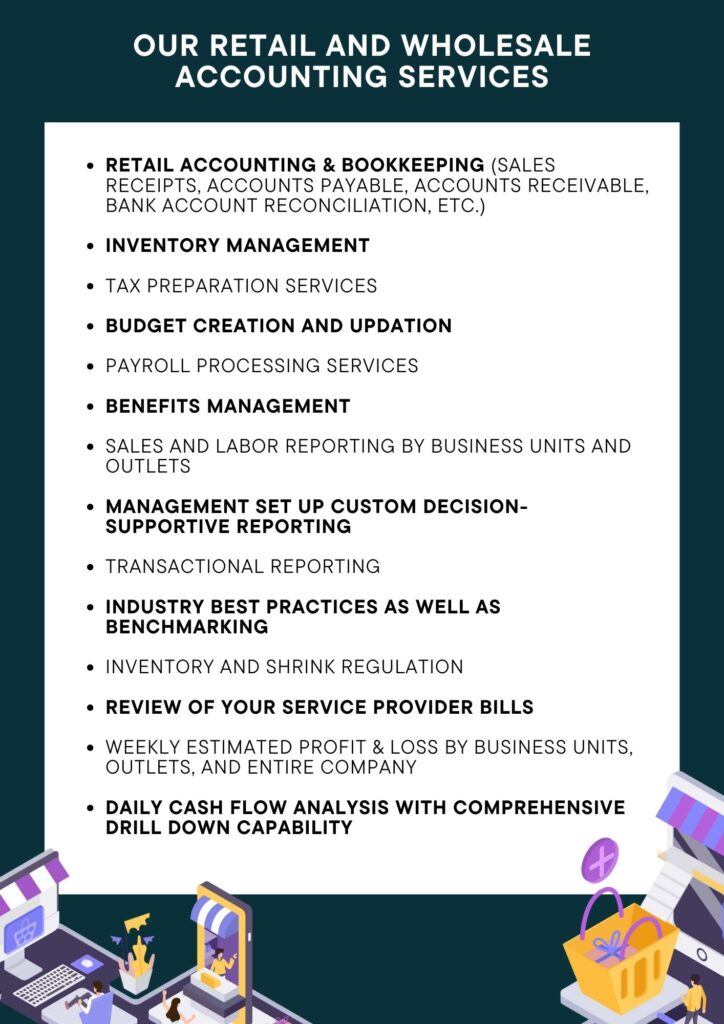 OUR RETAIL AND WHOLESALE ACCOUNTING SERVICES

- RETAIL ACCOUNTING & BOOKKEEPING (SALES RECEIPTS, ACCOUNTS PAYABLE, ACCOUNTS RECEIVABLE, BANK ACCOUNT RECONCILIATION, ETC.)
- INVENTORY MANAGEMENT
- TAX PREPARATION SERVICES
- BUDGET CREATION AND UPDATION
- PAYROLL PROCESSING SERVICES
- BENEFITS MANAGEMENT
- SALES AND LABOR REPORTING BY BUSINESS UNITS AND OUTLETS
- MANAGEMENT SET UP CUSTOM DECISION-SUPPORTIVE REPORTING
- TRANSACTIONAL REPORTING
- INDUSTRY BEST PRACTICES AS WELL AS BENCHMARKING
- INVENTORY AND SHRINK REGULATION
- REVIEW OF YOUR SERVICE PROVIDER BILLS
- WEEKLY ESTIMATED PROFIT & LOSS BY BUSINESS UNITS, OUTLETS, AND ENTIRE COMPANY
- DAILY CASH FLOW ANALYSIS WITH COMPREHENSIVE DRILL DOWN CAPABILITY